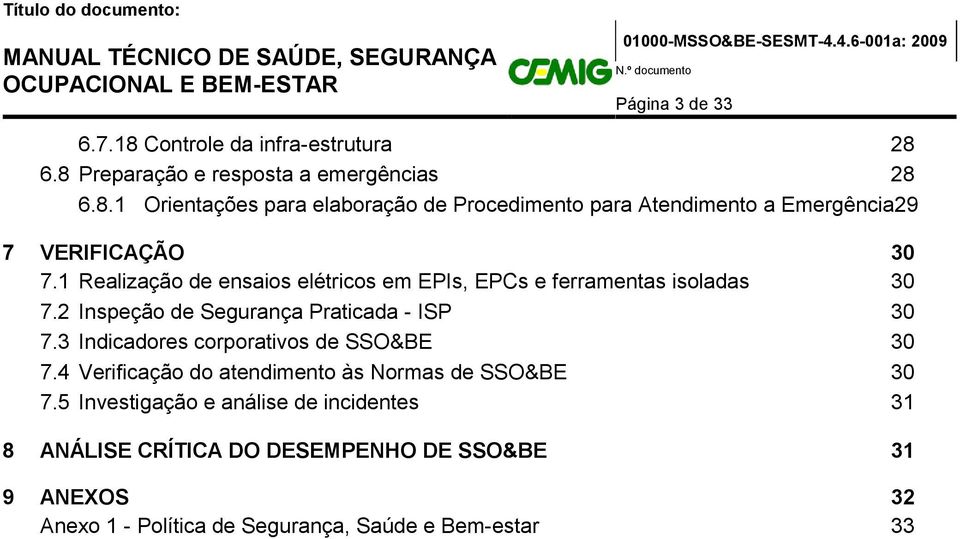 Título do documento:

MANUAL TÉCNICO DE SAÚDE, SEGURANÇA OCUPACIONAL E BEM-ESTAR

CEMIG

01000-MSSO&BE-SESMT-4.4.6-001a: 2009

N.º documento

Página 3 de 33

6.7.18 Controle da infra-estrutura 28
6.8 Preparação e resposta a emergências 28
6.8.1 Orientações para elaboração de Procedimento para Atendimento a Emergência29

7 VERIFICAÇÃO 30
7.1 Realização de ensaios elétricos em EPIs, EPCs e ferramentas isoladas 30
7.2 Inspeção de Segurança Praticada - ISP 30
7.3 Indicadores corporativos de SSO&BE 30
7.4 Verificação do atendimento às Normas de SSO&BE 30
7.5 Investigação e análise de incidentes 31

8 ANÁLISE CRÍTICA DO DESEMPENHO DE SSO&BE 31

9 ANEXOS 32
Anexo 1 - Política de Segurança, Saúde e Bem-estar 33